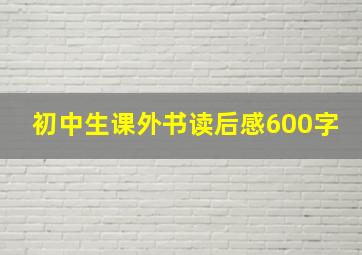 初中生课外书读后感600字